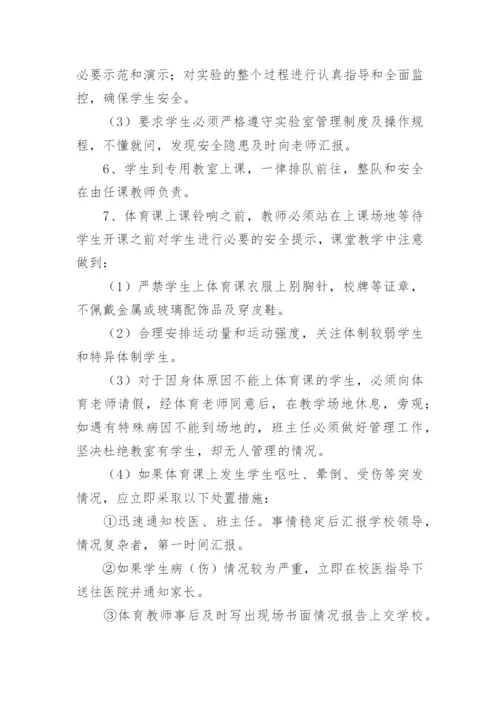 必要示范和演示；对实验的整个过程进行认真指导和全面监控，确保学生安全。

（3）要求学生必须严格遵守实验室管理制度及操作规程，不懂就问，发现安全隐患及时向老师汇报。

6、学生到专用教室上课，一律排队前往，整队和安全在由任课教师负责。

7、体育课上课铃响之前，教师必须站在上课场地等待学生开课之前对学生进行必要的安全提示，课堂教学中注意做到：

（1）严禁学生上体育课衣服上别胸针，校牌等证章，不佩戴金属或玻璃配饰品及穿皮鞋。

（2）合理安排运动量和运动强度，关注体制较弱学生和特异体制学生。

（3）对于因身体原因不能上体育课的学生，必须向体育老师请假，经体育老师同意后，在教学场地休息，旁观；如遇有特殊病因不能到场地的，班主任必须做好管理工作，坚决杜绝教室有学生，却无人管理的情况。

（4）如果体育课上发生学生呕吐、晕倒、受伤等突发情况，应立即采取以下处置措施：

①迅速通知校医、班主任。事情稳定后汇报学校领导，情况复杂者，第一时间汇报。

②如果学生病（伤）情况较为严重，立即在校医指导下送往医院并通知家长。

③体育教师事后及时写出现场书面情况报告上交学校。